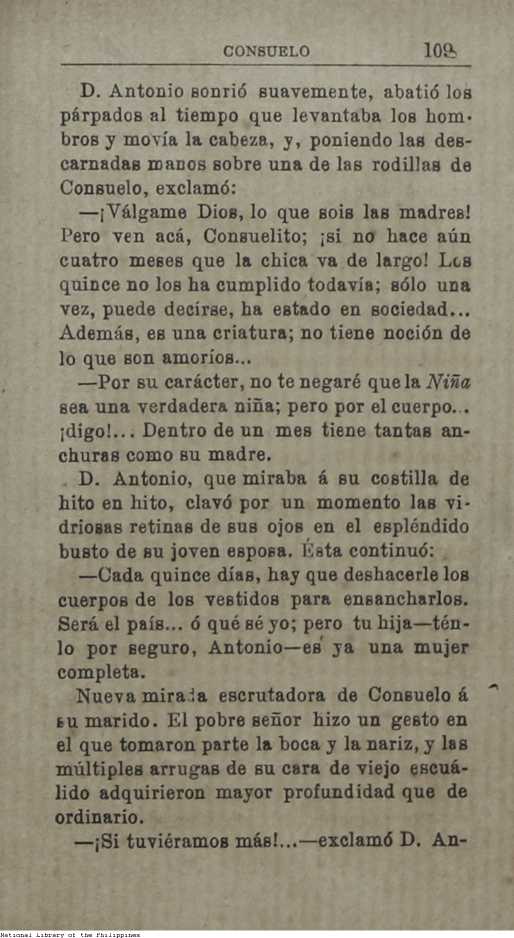 CONSUELO 109

D. Antonio sonrió suavemente, abatió los párpados al tiempo que levantaba los hombros y movía la cabeza, y, poniendo las descarnadas manos sobre una de las rodillas de Consuelo, exclamó:

—¡Válgame Dios, lo que sois las madres! Pero ven acá, Consuelito; ¡si no hace aún cuatro meses que la chica va de largo! Los quince no los ha cumplido todavía; sólo una vez, puede decirse, ha estado en sociedad... Además, es una criatura; no tiene noción de lo que son amoríos...

—Por su carácter, no te negaré que la Niña sea una verdadera niña; pero por el cuerpo... ¡digo!... Dentro de un mes tiene tantas anchuras como su madre.

D. Antonio, que miraba á su costilla de hito en hito, clavó por un momento las vidriosas retinas de sus ojos en el espléndido busto de su joven esposa. Ésta continuó:

—Cada quince días, hay que deshacerle los cuerpos de los vestidos para ensancharlos. Será el país... ó qué sé yo; pero tu hija—ténlo por seguro, Antonio—es ya una mujer completa.

Nueva mirada escrutadora de Consuelo á su marido. El pobre señor hizo un gesto en el que tomaron parte la boca y la nariz, y las múltiples arrugas de su cara de viejo escuálido adquirieron mayor profundidad que de ordinario.

—¡Si tuviéramos más!...—exclamó D. An-

National Library of the Philippines